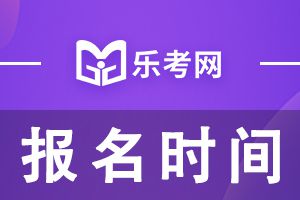 乐考网

报名时间